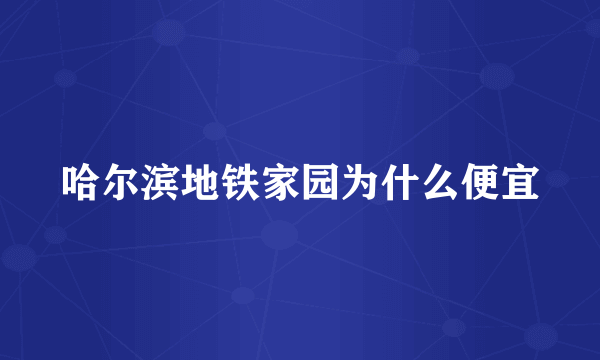 哈尔滨地铁家园为什么便宜